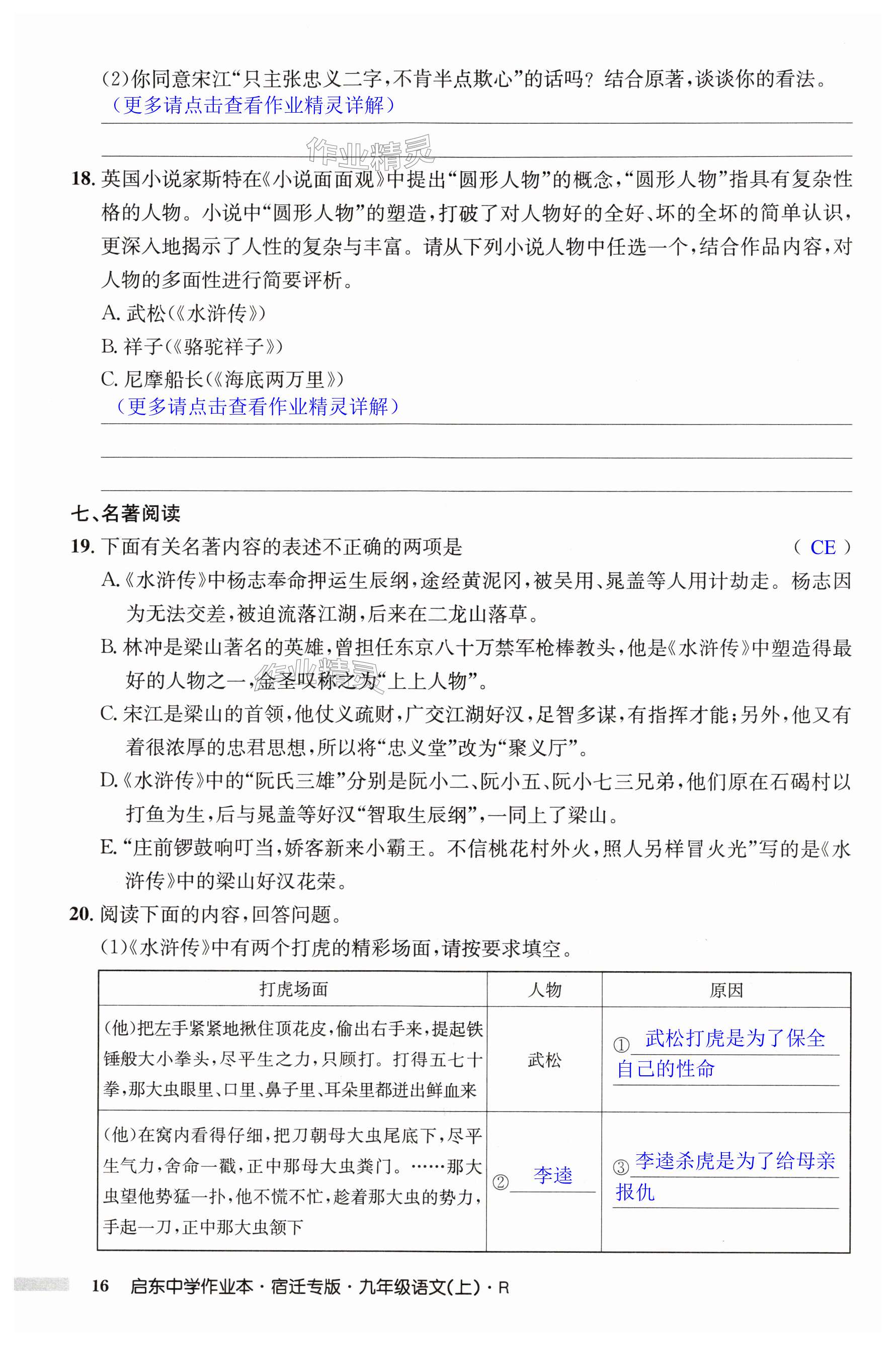 (2)你同意宋江“只主张忠义二字，不肯半点欺心”的话吗？结合原著，谈谈你的看法。
（更多请点击查看作业精灵详解）

作业精灵

18. 英国小说家斯特在《小说面面观》中提出“圆形人物”的概念，“圆形人物”指具有复杂性格的人物。小说中“圆形人物”的塑造，打破了对人物好的全好、坏的全坏的简单认识，更深入地揭示了人性的复杂与丰富。请从下列小说人物中任选一个，结合作品内容，对人物的多面性进行简要评析。
A. 武松（《水浒传》）
B. 祥子（《骆驼祥子》）
C. 尼摩船长（《海底两万里》）
（更多请点击查看作业精灵详解）

七、名著阅读
19. 下面有关名著内容的表述不正确的两项是 （ CE ）
A.《水浒传》中杨志奉命押运生辰纲，途经黄泥冈，被吴用、晁盖等人用计劫走。杨志因为无法交差，被迫流落江湖，后来在二龙山落草。
B. 林冲是梁山著名的英雄，曾担任东京八十万禁军枪棒教头，他是《水浒传》中塑造得最好的人物之一，金圣叹称之为“上上人物”。
C. 宋江是梁山的首领，他仗义疏财，广交江湖好汉，足智多谋，有指挥才能；另外，他又有着很浓厚的忠君思想，所以将“忠义堂”改为“聚义厅”。
D.《水浒传》中的“阮氏三雄”分别是阮小二、阮小五、阮小七三兄弟，他们原在石碣村以打鱼为生，后与晁盖等好汉“智取生辰纲”，一同上了梁山。
E.“庄前锣鼓响叮当，娇客新来小霸王。不信桃花村外火，照人另样冒火光”写的是《水浒传》中的梁山好汉花荣。
20. 阅读下面的内容，回答问题。
(1)《水浒传》中有两个打虎的精彩场面，请按要求填空。

| 打虎场面 | 人物 | 原因 |
|---|---|---|
| (他)把左手紧紧地揪住顶花皮，偷出右手来，提起铁锤般大小拳头，尽平生之力，只顾打。打得五七十拳，那大虫眼里、口里、鼻子里、耳朵里都迸出鲜血来 | 武松 | ① 武松打虎是为了保全自己的性命 |
| (他)在窝内看得仔细，把刀朝母大虫尾底下，尽平生气力，舍命一戳，正中那母大虫粪门。……那大虫望他势猛一扑，他不慌不忙，趁着那大虫的势力，手起一刀，正中那大虫颔下 | ② 李逵 | ③ 李逵杀虎是为了给母亲报仇 |

16 启东中学作业本·宿迁专版·九年级语文(上)·R